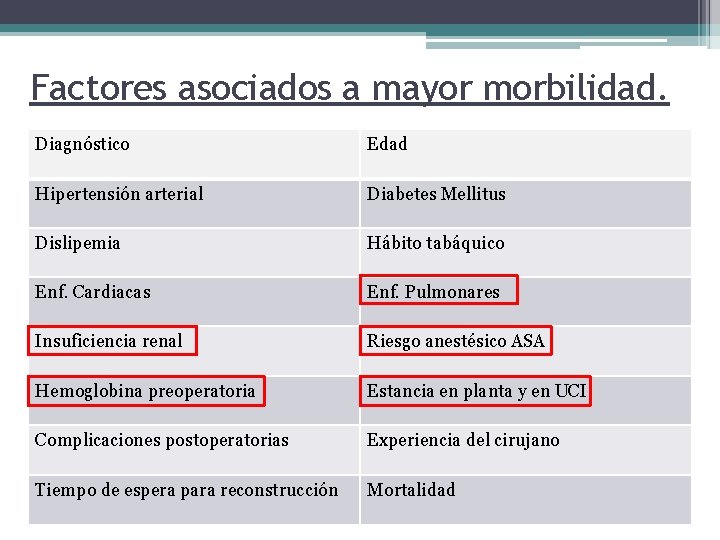 Factores asociados a mayor morbilidad.

| Diagnóstico | Edad |
|---|---|
| Hipertensión arterial | Diabetes Mellitus |
| Dislipemia | Hábito tabáquico |
| Enf. Cardiacas | Enf. Pulmonares |
| Insuficiencia renal | Riesgo anestésico ASA |
| Hemoglobina preoperatoria | Estancia en planta y en UCI |
| Complicaciones postoperatorias | Experiencia del cirujano |
| Tiempo de espera para reconstrucción | Mortalidad |